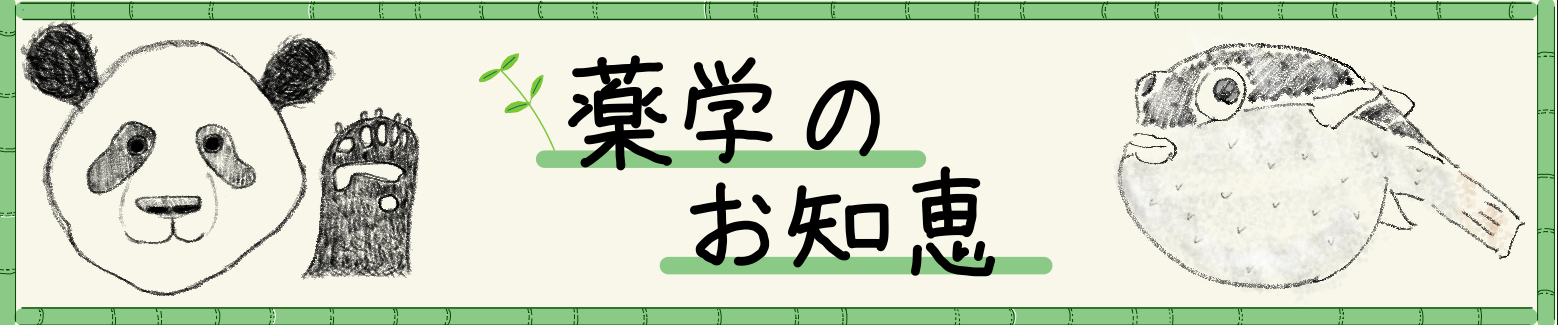 薬学の
お知恵